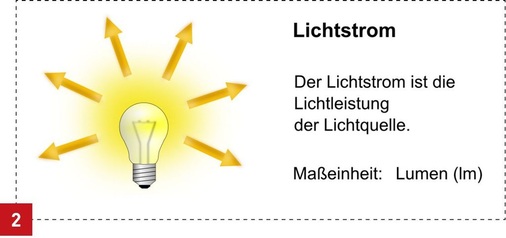 Lichtstrom

Der Lichtstrom ist die Lichtleistung der Lichtquelle.

Maßeinheit: Lumen (lm)

2